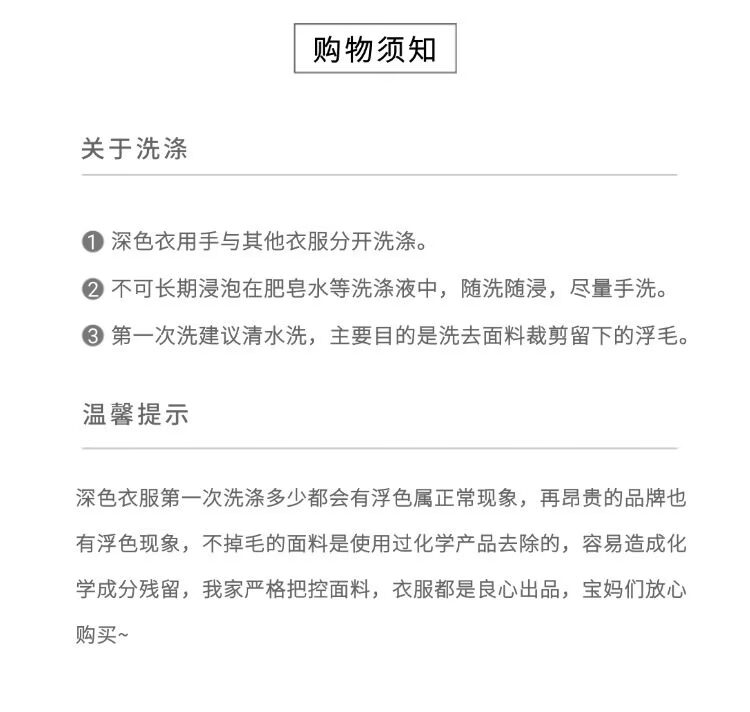 购物须知

关于洗涤

❶ 深色衣用手与其他衣服分开洗涤。

❷ 不可长期浸泡在肥皂水等洗涤液中，随洗随浸，尽量手洗。

❸ 第一次洗建议清水洗，主要目的是洗去面料裁剪留下的浮毛。

温馨提示

深色衣服第一次洗涤多少都会有浮色属正常现象，再昂贵的品牌也有浮色现象，不掉毛的面料是使用过化学产品去除的，容易造成化学成分残留，我家严格把控面料，衣服都是良心出品，宝妈们放心购买~